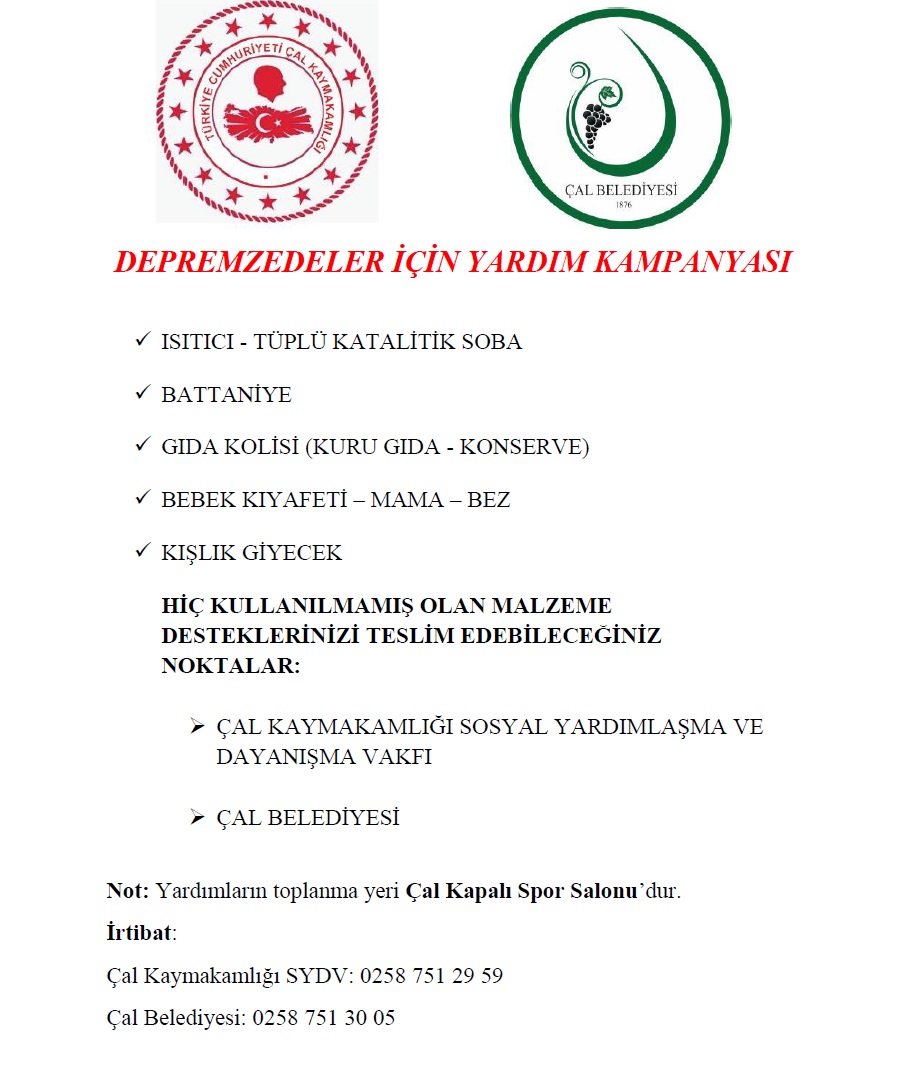 TÜRKİYE CUMHURİYETİ ÇAL KAYMAKAMLIĞI

ÇAL BELEDİYESİ
1876

DEPREMZEDELER İÇİN YARDIM KAMPANYASI

✓ ISITICI - TÜPLÜ KATALİTİK SOBA

✓ BATTANİYE

✓ GIDA KOLİSİ (KURU GIDA - KONSERVE)

✓ BEBEK KIYAFETİ – MAMA – BEZ

✓ KIŞLIK GİYECEK

HİÇ KULLANILMAMIŞ OLAN MALZEME DESTEKLERİNİZİ TESLİM EDEBİLECEĞİNİZ NOKTALAR:

➢ ÇAL KAYMAKAMLIĞI SOSYAL YARDIMLAŞMA VE DAYANIŞMA VAKFI

➢ ÇAL BELEDİYESİ

Not: Yardımların toplanma yeri Çal Kapalı Spor Salonu'dur.

İrtibat:

Çal Kaymakamlığı SYDV: 0258 751 29 59

Çal Belediyesi: 0258 751 30 05